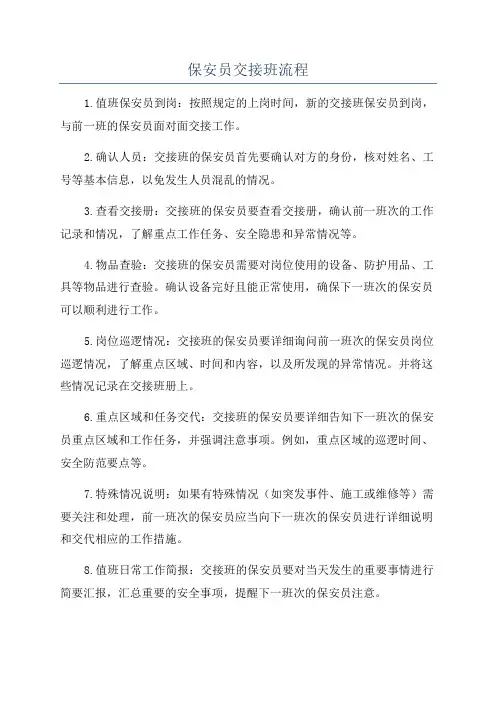 保安员交接班流程

1.值班保安员到岗：按照规定的上岗时间，新的交接班保安员到岗，与前一班的保安员面对面交接工作。

2.确认人员：交接班的保安员首先要确认对方的身份，核对姓名、工号等基本信息，以免发生人员混乱的情况。

3.查看交接册：交接班的保安员要查看交接册，确认前一班次的工作记录和情况，了解重点工作任务、安全隐患和异常情况等。

4.物品查验：交接班的保安员需要对岗位使用的设备、防护用品、工具等物品进行查验。确认设备完好且能正常使用，确保下一班次的保安员可以顺利进行工作。

5.岗位巡逻情况：交接班的保安员要详细询问前一班次的保安员岗位巡逻情况，了解重点区域、时间和内容，以及所发现的异常情况。并将这些情况记录在交接班册上。

6.重点区域和任务交代：交接班的保安员要详细告知下一班次的保安员重点区域和工作任务，并强调注意事项。例如，重点区域的巡逻时间、安全防范要点等。

7.特殊情况说明：如果有特殊情况（如突发事件、施工或维修等）需要关注和处理，前一班次的保安员应当向下一班次的保安员进行详细说明和交代相应的工作措施。

8.值班日常工作简报：交接班的保安员要对当天发生的重要事情进行简要汇报，汇总重要的安全事项，提醒下一班次的保安员注意。